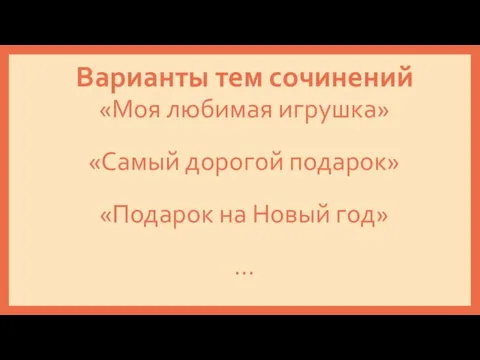 Варианты тем сочинений
«Моя любимая игрушка»

«Самый дорогой подарок»

«Подарок на Новый год»

…